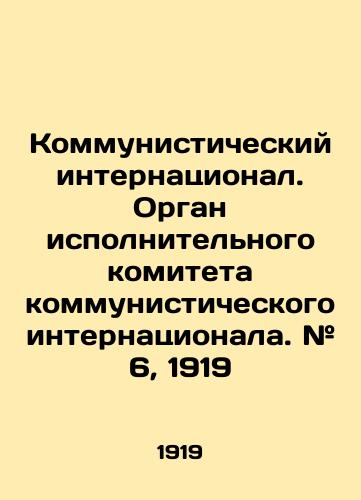 Коммунистический интернационал. Орган исполнительного комитета коммунистического интернационала. № 6, 1919

1919